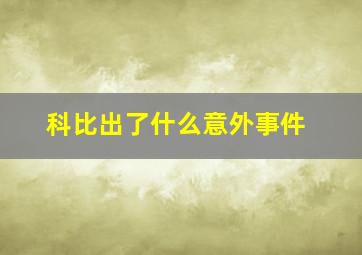 科比出了什么意外事件